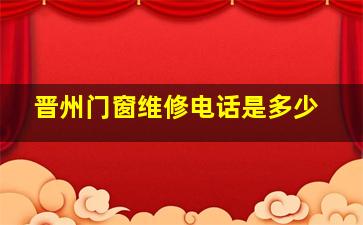 晋州门窗维修电话是多少